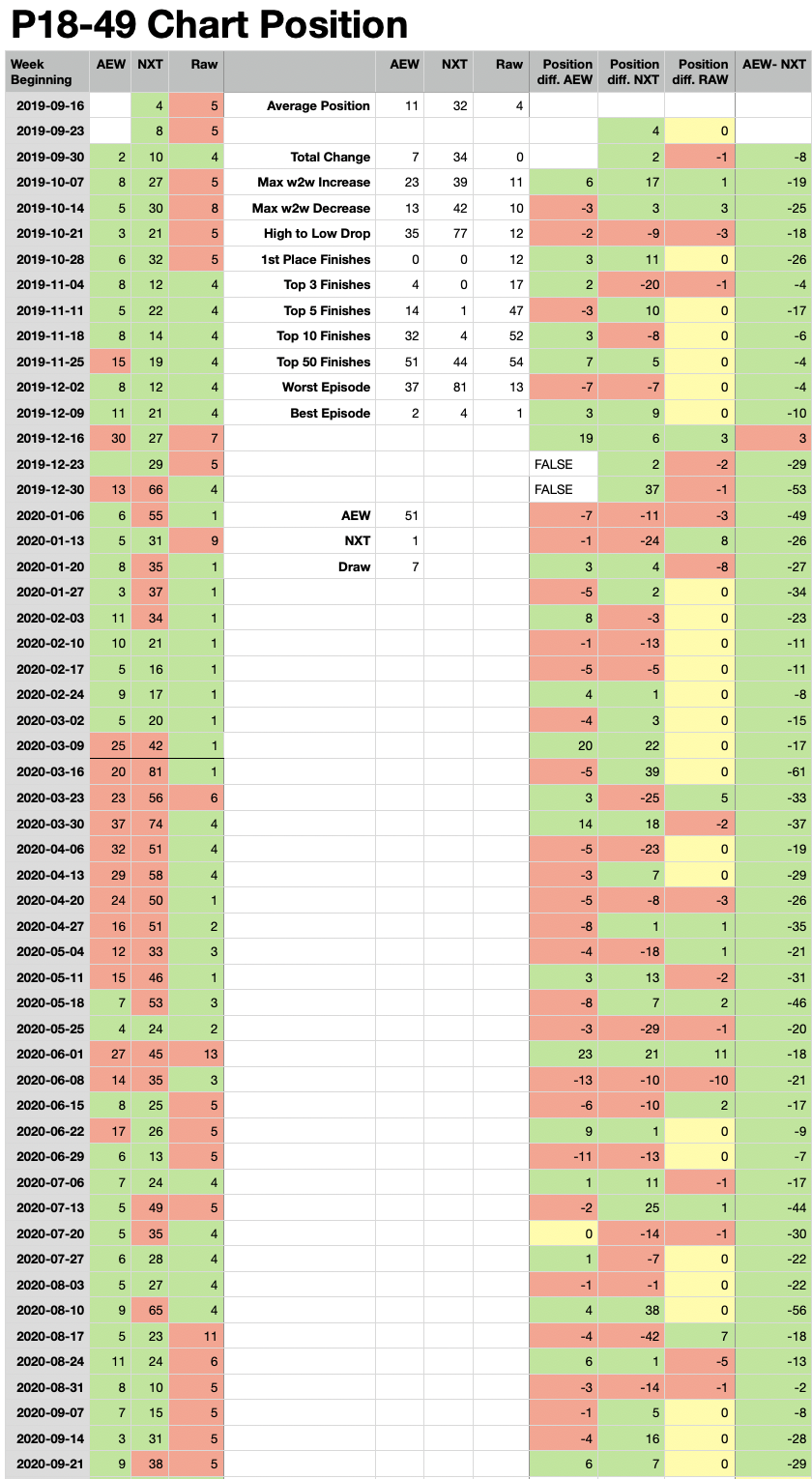 P18-49 Chart Position

| Week Beginning | AEW | NXT | Raw | | AEW | NXT | Raw | Position diff. AEW | Position diff. NXT | Position diff. RAW | AEW- NXT |
|---|---|---|---|---|---|---|---|---|---|---|---|
| 2019-09-16 | | 4 | 5 | Average Position | 11 | 32 | 4 | | | | |
| 2019-09-23 | | 8 | 5 | | | | | | 4 | 0 | |
| 2019-09-30 | 2 | 10 | 4 | Total Change | 7 | 34 | 0 | | 2 | -1 | -8 |
| 2019-10-07 | 8 | 27 | 5 | Max w2w Increase | 23 | 39 | 11 | 6 | 17 | 1 | -19 |
| 2019-10-14 | 5 | 30 | 8 | Max w2w Decrease | 13 | 42 | 10 | -3 | 3 | 3 | -25 |
| 2019-10-21 | 3 | 21 | 5 | High to Low Drop | 35 | 77 | 12 | -2 | -9 | -3 | -18 |
| 2019-10-28 | 6 | 32 | 5 | 1st Place Finishes | 0 | 0 | 12 | 3 | 11 | 0 | -26 |
| 2019-11-04 | 8 | 12 | 4 | Top 3 Finishes | 4 | 0 | 17 | 2 | -20 | -1 | -4 |
| 2019-11-11 | 5 | 22 | 4 | Top 5 Finishes | 14 | 1 | 47 | -3 | 10 | 0 | -17 |
| 2019-11-18 | 8 | 14 | 4 | Top 10 Finishes | 32 | 4 | 52 | 3 | -8 | 0 | -6 |
| 2019-11-25 | 15 | 19 | 4 | Top 50 Finishes | 51 | 44 | 54 | 7 | 5 | 0 | -4 |
| 2019-12-02 | 8 | 12 | 4 | Worst Episode | 37 | 81 | 13 | -7 | -7 | 0 | -4 |
| 2019-12-09 | 11 | 21 | 4 | Best Episode | 2 | 4 | 1 | 3 | 9 | 0 | -10 |
| 2019-12-16 | 30 | 27 | 7 | | | | | 19 | 6 | 3 | 3 |
| 2019-12-23 | | 29 | 5 | | | | | FALSE | 2 | -2 | -29 |
| 2019-12-30 | 13 | 66 | 4 | | | | | FALSE | 37 | -1 | -53 |
| 2020-01-06 | 6 | 55 | 1 | AEW | 51 | | | -7 | -11 | -3 | -49 |
| 2020-01-13 | 5 | 31 | 9 | NXT | 1 | | | -1 | -24 | 8 | -26 |
| 2020-01-20 | 8 | 35 | 1 | Draw | 7 | | | 3 | 4 | -8 | -27 |
| 2020-01-27 | 3 | 37 | 1 | | | | | -5 | 2 | 0 | -34 |
| 2020-02-03 | 11 | 34 | 1 | | | | | 8 | -3 | 0 | -23 |
| 2020-02-10 | 10 | 21 | 1 | | | | | -1 | -13 | 0 | -11 |
| 2020-02-17 | 5 | 16 | 1 | | | | | -5 | -5 | 0 | -11 |
| 2020-02-24 | 9 | 17 | 1 | | | | | 4 | 1 | 0 | -8 |
| 2020-03-02 | 5 | 20 | 1 | | | | | -4 | 3 | 0 | -15 |
| 2020-03-09 | 25 | 42 | 1 | | | | | 20 | 22 | 0 | -17 |
| 2020-03-16 | 20 | 81 | 1 | | | | | -5 | 39 | 0 | -61 |
| 2020-03-23 | 23 | 56 | 6 | | | | | 3 | -25 | 5 | -33 |
| 2020-03-30 | 37 | 74 | 4 | | | | | 14 | 18 | -2 | -37 |
| 2020-04-06 | 32 | 51 | 4 | | | | | -5 | -23 | 0 | -19 |
| 2020-04-13 | 29 | 58 | 4 | | | | | -3 | 7 | 0 | -29 |
| 2020-04-20 | 24 | 50 | 1 | | | | | -5 | -8 | -3 | -26 |
| 2020-04-27 | 16 | 51 | 2 | | | | | -8 | 1 | 1 | -35 |
| 2020-05-04 | 12 | 33 | 3 | | | | | -4 | -18 | 1 | -21 |
| 2020-05-11 | 15 | 46 | 1 | | | | | 3 | 13 | -2 | -31 |
| 2020-05-18 | 7 | 53 | 3 | | | | | -8 | 7 | 2 | -46 |
| 2020-05-25 | 4 | 24 | 2 | | | | | -3 | -29 | -1 | -20 |
| 2020-06-01 | 27 | 45 | 13 | | | | | 23 | 21 | 11 | -18 |
| 2020-06-08 | 14 | 35 | 3 | | | | | -13 | -10 | -10 | -21 |
| 2020-06-15 | 8 | 25 | 5 | | | | | -6 | -10 | 2 | -17 |
| 2020-06-22 | 17 | 26 | 5 | | | | | 9 | 1 | 0 | -9 |
| 2020-06-29 | 6 | 13 | 5 | | | | | -11 | -13 | 0 | -7 |
| 2020-07-06 | 7 | 24 | 4 | | | | | 1 | 11 | -1 | -17 |
| 2020-07-13 | 5 | 49 | 5 | | | | | -2 | 25 | 1 | -44 |
| 2020-07-20 | 5 | 35 | 4 | | | | | 0 | -14 | -1 | -30 |
| 2020-07-27 | 6 | 28 | 4 | | | | | 1 | -7 | 0 | -22 |
| 2020-08-03 | 5 | 27 | 4 | | | | | -1 | -1 | 0 | -22 |
| 2020-08-10 | 9 | 65 | 4 | | | | | 4 | 38 | 0 | -56 |
| 2020-08-17 | 5 | 23 | 11 | | | | | -4 | -42 | 7 | -18 |
| 2020-08-24 | 11 | 24 | 6 | | | | | 6 | 1 | -5 | -13 |
| 2020-08-31 | 8 | 10 | 5 | | | | | -3 | -14 | -1 | -2 |
| 2020-09-07 | 7 | 15 | 5 | | | | | -1 | 5 | 0 | -8 |
| 2020-09-14 | 3 | 31 | 5 | | | | | -4 | 16 | 0 | -28 |
| 2020-09-21 | 9 | 38 | 5 | | | | | 6 | 7 | 0 | -29 |